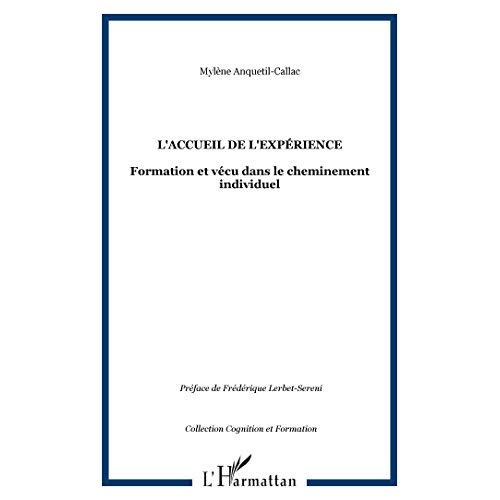 Mylène Anquetil-Callac

L'ACCUEIL DE L'EXPÉRIENCE

Formation et vécu dans le cheminement individuel

Préface de Frédérique Lerbet-Sereni

Collection Cognition et Formation

L'Harmattan